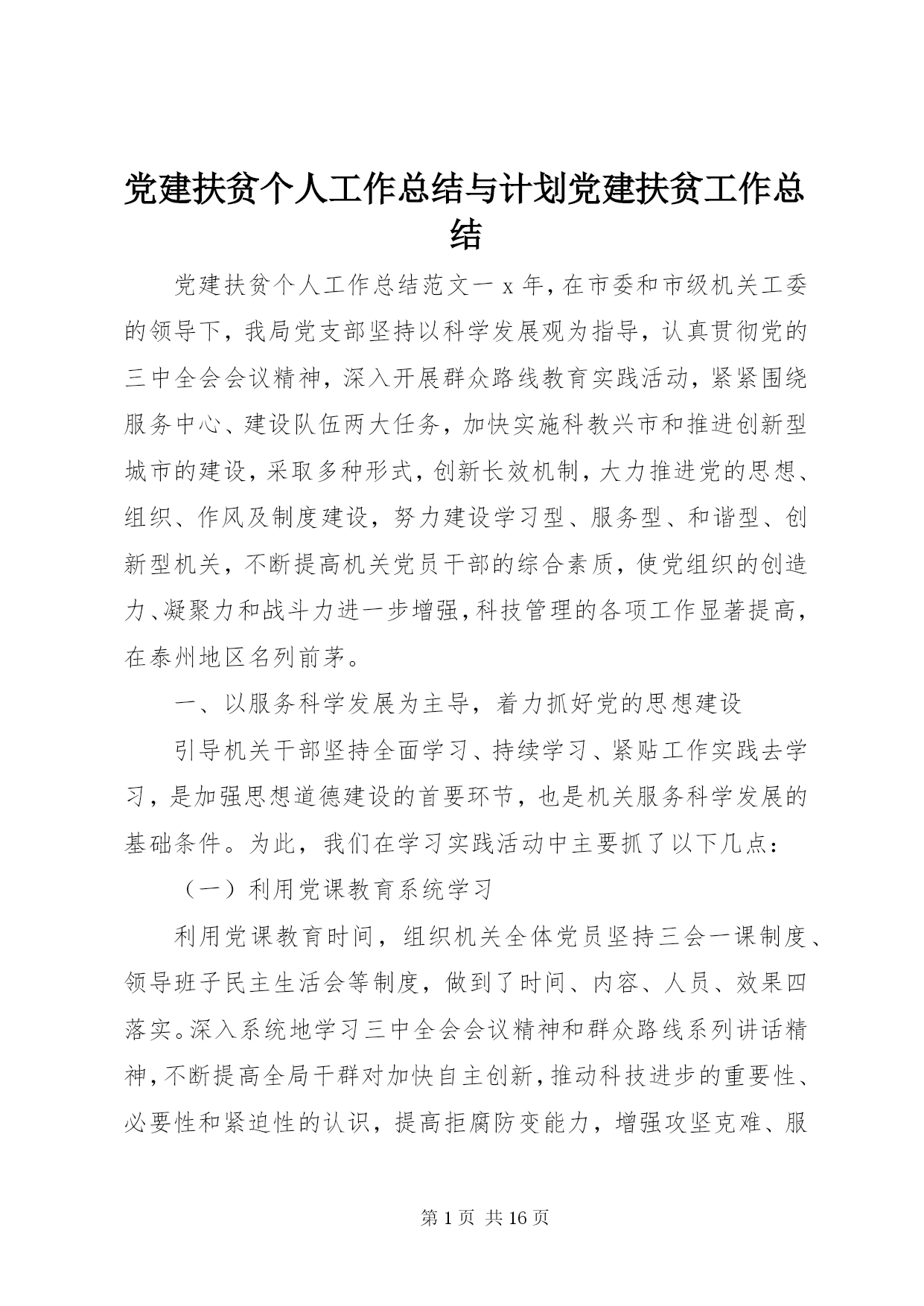 党建扶贫个人工作总结与计划党建扶贫工作总结

党建扶贫个人工作总结范文一 x 年，在市委和市级机关工委的领导下，我局党支部坚持以科学发展观为指导，认真贯彻党的三中全会会议精神，深入开展群众路线教育实践活动，紧紧围绕服务中心、建设队伍两大任务，加快实施科教兴市和推进创新型城市的建设，采取多种形式，创新长效机制，大力推进党的思想、组织、作风及制度建设，努力建设学习型、服务型、和谐型、创新型机关，不断提高机关党员干部的综合素质，使党组织的创造力、凝聚力和战斗力进一步增强，科技管理的各项工作显著提高，在泰州地区名列前茅。

一、以服务科学发展为主导，着力抓好党的思想建设

引导机关干部坚持全面学习、持续学习、紧贴工作实践去学习，是加强思想道德建设的首要环节，也是机关服务科学发展的基础条件。为此，我们在学习实践活动中主要抓了以下几点：

（一）利用党课教育系统学习

利用党课教育时间，组织机关全体党员坚持三会一课制度、领导班子民主生活会等制度，做到了时间、内容、人员、效果四落实。深入系统地学习三中全会会议精神和群众路线系列讲话精神，不断提高全局干群对加快自主创新，推动科技进步的重要性、必要性和紧迫性的认识，提高拒腐防变能力，增强攻坚克难、服

第 1 页 共 16 页